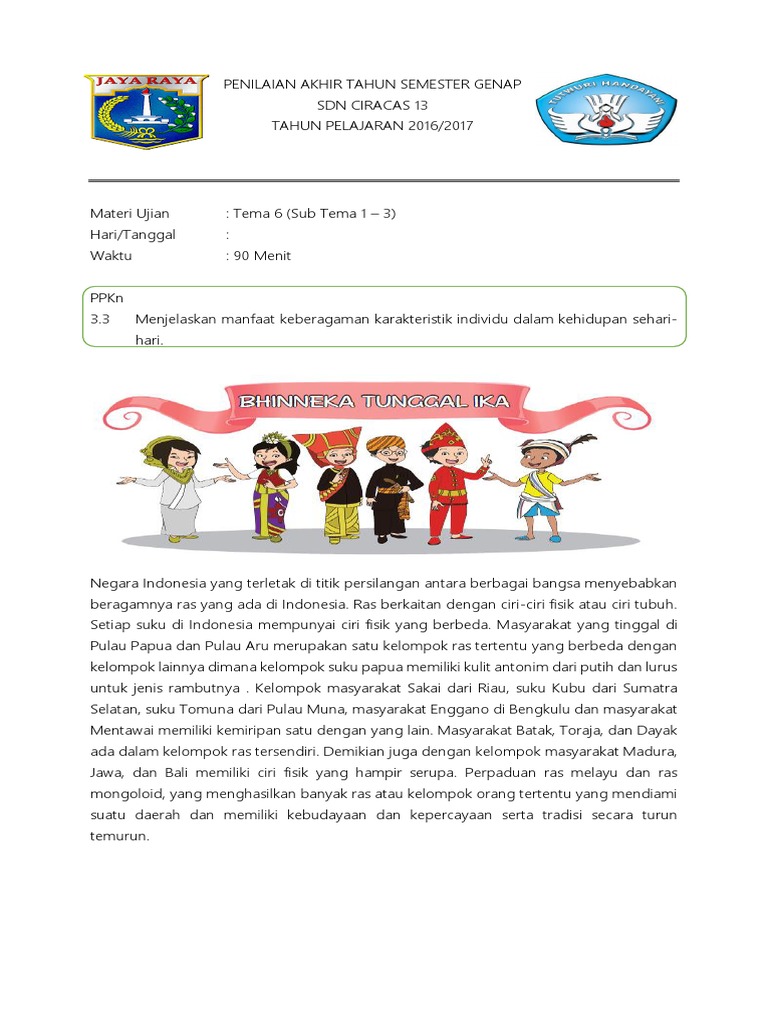 JAYA RAYA

PENILAIAN AKHIR TAHUN SEMESTER GENAP
SDN CIRACAS 13
TAHUN PELAJARAN 2016/2017

TUT WURI HANDAYANI

Materi Ujian : Tema 6 (Sub Tema 1 – 3)
Hari/Tanggal :
Waktu : 90 Menit

PPKn
3.3 Menjelaskan manfaat keberagaman karakteristik individu dalam kehidupan sehari-hari.

BHINNEKA TUNGGAL IKA

Negara Indonesia yang terletak di titik persilangan antara berbagai bangsa menyebabkan beragamnya ras yang ada di Indonesia. Ras berkaitan dengan ciri-ciri fisik atau ciri tubuh. Setiap suku di Indonesia mempunyai ciri fisik yang berbeda. Masyarakat yang tinggal di Pulau Papua dan Pulau Aru merupakan satu kelompok ras tertentu yang berbeda dengan kelompok lainnya dimana kelompok suku papua memiliki kulit antonim dari putih dan lurus untuk jenis rambutnya . Kelompok masyarakat Sakai dari Riau, suku Kubu dari Sumatra Selatan, suku Tomuna dari Pulau Muna, masyarakat Enggano di Bengkulu dan masyarakat Mentawai memiliki kemiripan satu dengan yang lain. Masyarakat Batak, Toraja, dan Dayak ada dalam kelompok ras tersendiri. Demikian juga dengan kelompok masyarakat Madura, Jawa, dan Bali memiliki ciri fisik yang hampir serupa. Perpaduan ras melayu dan ras mongoloid, yang menghasilkan banyak ras atau kelompok orang tertentu yang mendiami suatu daerah dan memiliki kebudayaan dan kepercayaan serta tradisi secara turun temurun.